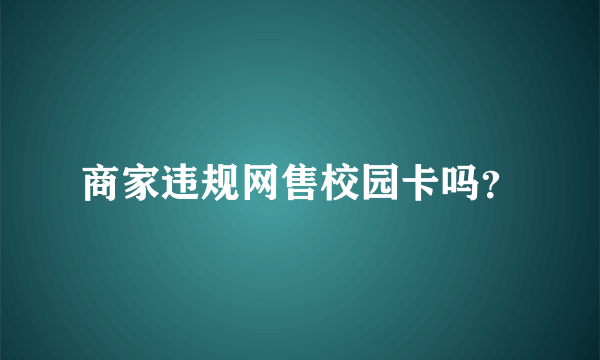 商家违规网售校园卡吗?